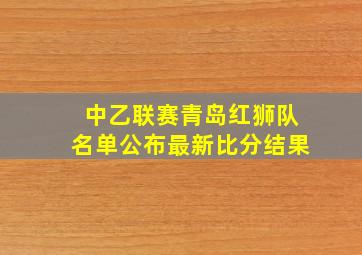 中乙联赛青岛红狮队
名单公布最新比分结果